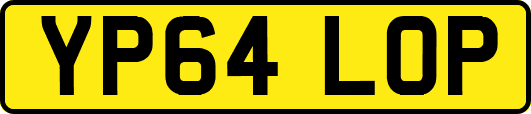 YP64 LOP